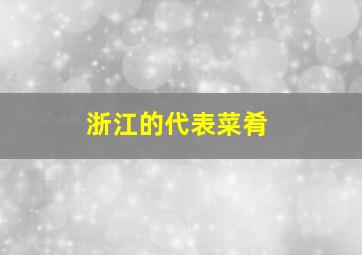 浙江的代表菜肴